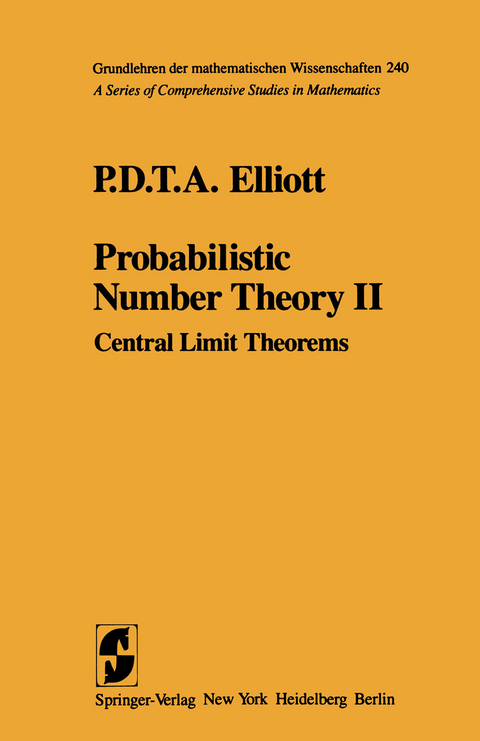 Grundlehren der mathematischen Wissenschaften 240
A Series of Comprehensive Studies in Mathematics

P.D.T.A. Elliott

Probabilistic Number Theory II

Central Limit Theorems

Springer-Verlag New York Heidelberg Berlin